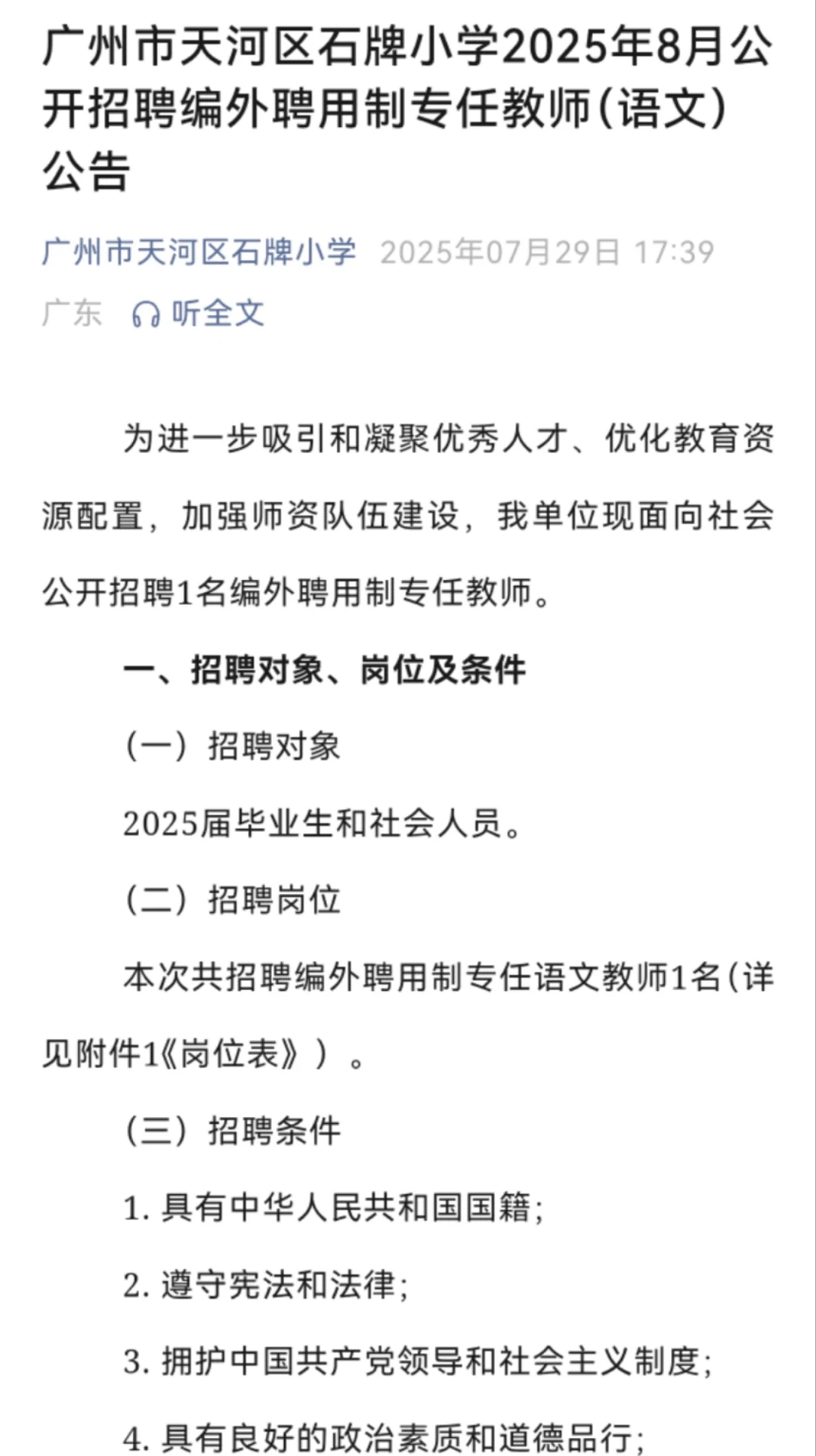 广州市天河区石牌小学2025年8月公开招聘编外聘用制专任教师(语文)公告

广州市天河区石牌小学 2025年07月29日 17:39 广东 听全文

为进一步吸引和凝聚优秀人才、优化教育资源配置，加强师资队伍建设，我单位现面向社会公开招聘1名编外聘用制专任教师。

一、招聘对象、岗位及条件

（一）招聘对象

2025届毕业生和社会人员。

（二）招聘岗位

本次共招聘编外聘用制专任语文教师1名(详见附件1《岗位表》）。

（三）招聘条件

1. 具有中华人民共和国国籍;

2. 遵守宪法和法律;

3. 拥护中国共产党领导和社会主义制度;

4. 具有良好的政治素质和道德品行;